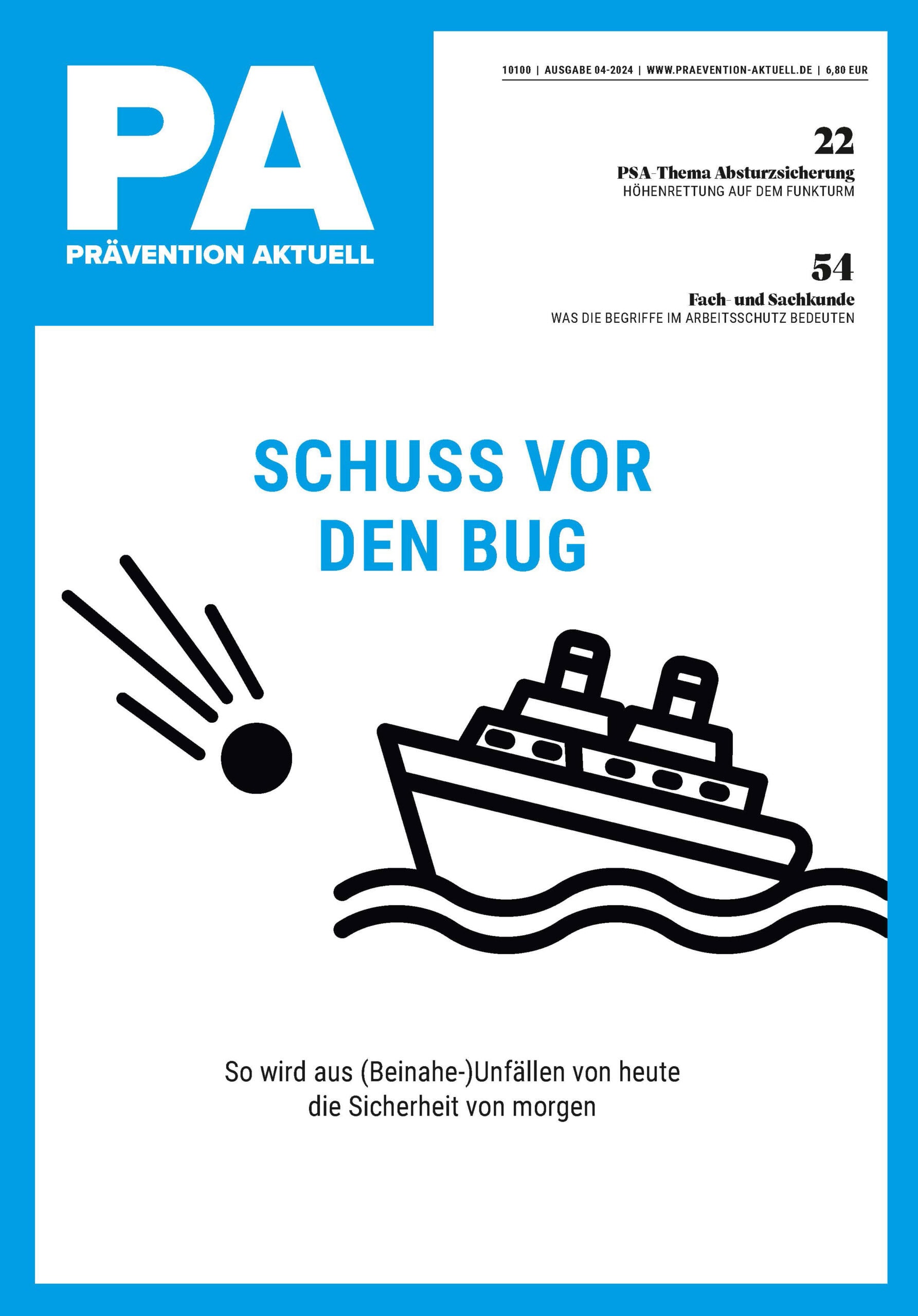 PA
PRÄVENTION AKTUELL

10100 | AUSGABE 04-2024 | WWW.PRAEVENTION-AKTUELL.DE | 6,80 EUR

22
PSA-Thema Absturzsicherung
HÖHENRETTUNG AUF DEM FUNKTURM

54
Fach- und Sachkunde
WAS DIE BEGRIFFE IM ARBEITSSCHUTZ BEDEUTEN

SCHUSS VOR DEN BUG

So wird aus (Beinahe-)Unfällen von heute die Sicherheit von morgen